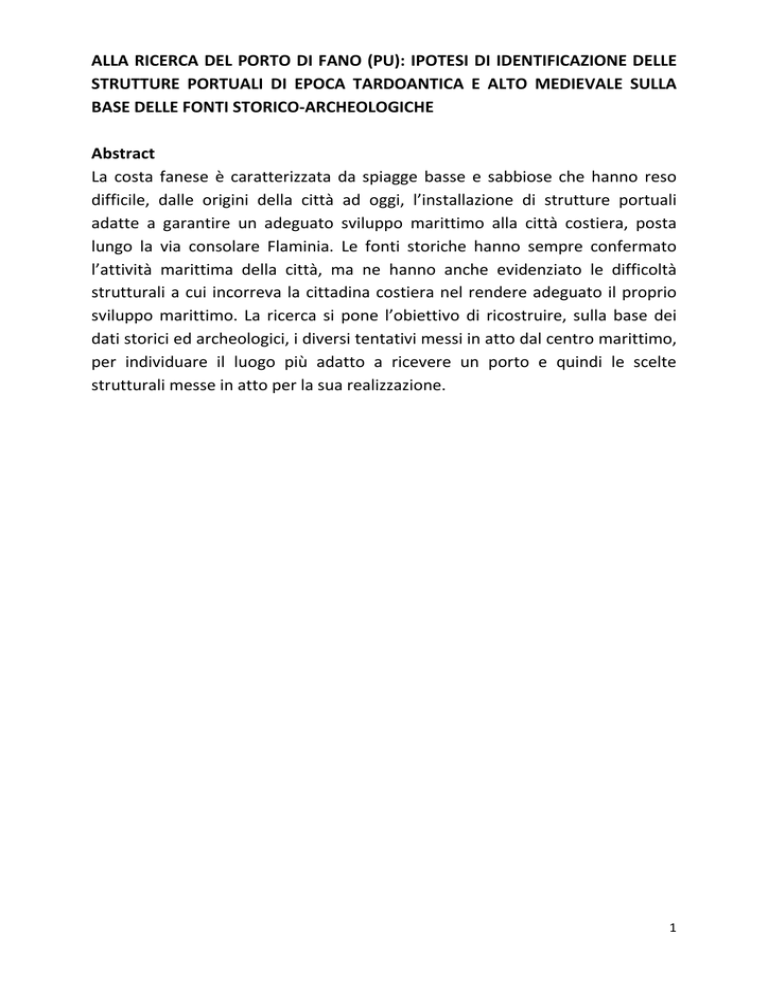 ALLA RICERCA DEL PORTO DI FANO (PU): IPOTESI DI IDENTIFICAZIONE DELLE STRUTTURE PORTUALI DI EPOCA TARDOANTICA E ALTO MEDIEVALE SULLA BASE DELLE FONTI STORICO-ARCHEOLOGICHE

Abstract
La costa fanese è caratterizzata da spiagge basse e sabbiose che hanno reso difficile, dalle origini della città ad oggi, l'installazione di strutture portuali adatte a garantire un adeguato sviluppo marittimo alla città costiera, posta lungo la via consolare Flaminia. Le fonti storiche hanno sempre confermato l'attività marittima della città, ma ne hanno anche evidenziato le difficoltà strutturali a cui incorreva la cittadina costiera nel rendere adeguato il proprio sviluppo marittimo. La ricerca si pone l'obiettivo di ricostruire, sulla base dei dati storici ed archeologici, i diversi tentativi messi in atto dal centro marittimo, per individuare il luogo più adatto a ricevere un porto e quindi le scelte strutturali messe in atto per la sua realizzazione.

1